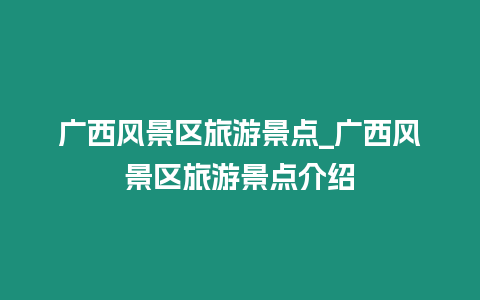 广西风景区旅游景点_广西风景区旅游景点介绍